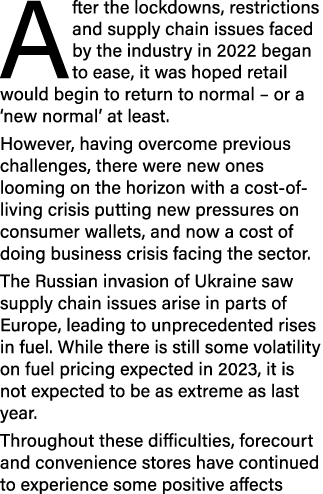 After the lockdowns, restrictions and supply chain issues faced by the industry in 2022 began to ease, it was hoped retail would begin to return to normal – or a 'new normal' at least.

However, having overcome previous challenges, there were new ones looming on the horizon with a cost-of-living crisis putting new pressures on consumer wallets, and now a cost of doing business crisis facing the sector.

The Russian invasion of Ukraine saw supply chain issues arise in parts of Europe, leading to unprecedented rises in fuel. While there is still some volatility on fuel pricing expected in 2023, it is not expected to be as extreme as last year.

Throughout these difficulties, forecourt and convenience stores have continued to experience some positive affects